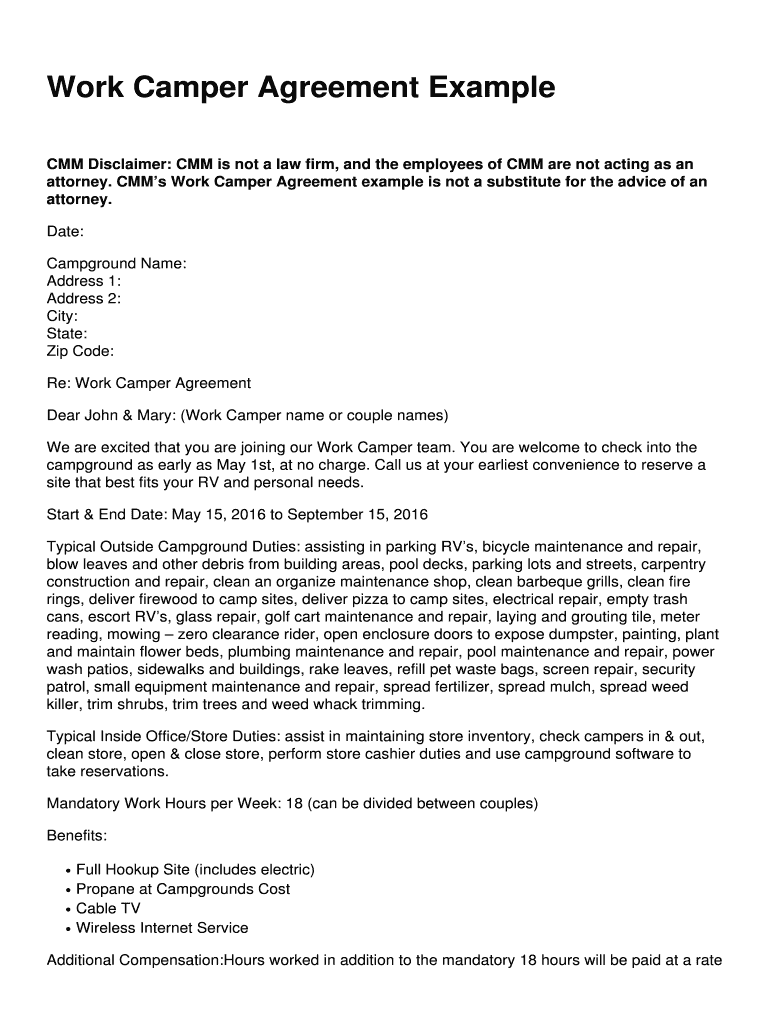 Work Camper Agreement Example

CMM Disclaimer: CMM is not a law firm, and the employees of CMM are not acting as an attorney. CMM's Work Camper Agreement example is not a substitute for the advice of an attorney.

Date:

Campground Name:
Address 1:
Address 2:
City:
State:
Zip Code:

Re: Work Camper Agreement

Dear John & Mary: (Work Camper name or couple names)

We are excited that you are joining our Work Camper team. You are welcome to check into the campground as early as May 1st, at no charge. Call us at your earliest convenience to reserve a site that best fits your RV and personal needs.

Start & End Date: May 15, 2016 to September 15, 2016

Typical Outside Campground Duties: assisting in parking RV's, bicycle maintenance and repair, blow leaves and other debris from building areas, pool decks, parking lots and streets, carpentry construction and repair, clean an organize maintenance shop, clean barbeque grills, clean fire rings, deliver firewood to camp sites, deliver pizza to camp sites, electrical repair, empty trash cans, escort RV's, glass repair, golf cart maintenance and repair, laying and grouting tile, meter reading, mowing – zero clearance rider, open enclosure doors to expose dumpster, painting, plant and maintain flower beds, plumbing maintenance and repair, pool maintenance and repair, power wash patios, sidewalks and buildings, rake leaves, refill pet waste bags, screen repair, security patrol, small equipment maintenance and repair, spread fertilizer, spread mulch, spread weed killer, trim shrubs, trim trees and weed whack trimming.

Typical Inside Office/Store Duties: assist in maintaining store inventory, check campers in & out, clean store, open & close store, perform store cashier duties and use campground software to take reservations.

Mandatory Work Hours per Week: 18 (can be divided between couples)

Benefits:

• Full Hookup Site (includes electric)
• Propane at Campgrounds Cost
• Cable TV
• Wireless Internet Service

Additional Compensation:Hours worked in addition to the mandatory 18 hours will be paid at a rate